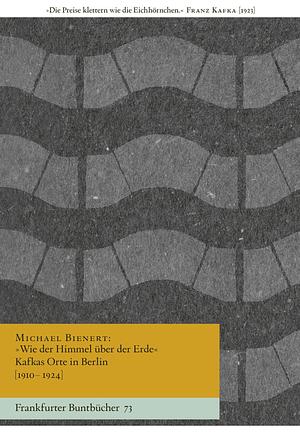 »Die Preise klettern wie die Eichhörnchen.« Franz Kafka [1923]

Michael Bienert:
»Wie der Himmel über der Erde«
Kafkas Orte in Berlin
[1910 – 1924]

Frankfurter Buntbücher 73